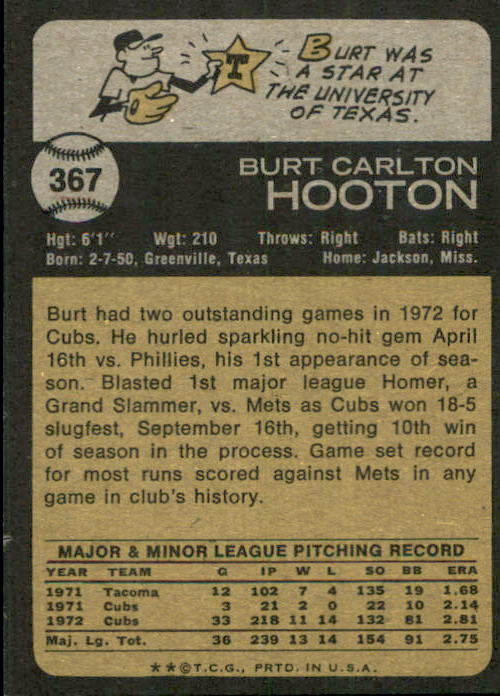 T

BURT WAS A STAR AT THE UNIVERSITY OF TEXAS.

367

BURT CARLTON
HOOTON

Hgt: 6'1'' Wgt: 210 Throws: Right Bats: Right
Born: 2-7-50, Greenville, Texas Home: Jackson, Miss.

Burt had two outstanding games in 1972 for Cubs. He hurled sparkling no-hit gem April 16th vs. Phillies, his 1st appearance of season. Blasted 1st major league Homer, a Grand Slammer, vs. Mets as Cubs won 18-5 slugfest, September 16th, getting 10th win of season in the process. Game set record for most runs scored against Mets in any game in club's history.

MAJOR & MINOR LEAGUE PITCHING RECORD

| YEAR | TEAM | G | IP | W | L | SO | BB | ERA |
|---|---|---|---|---|---|---|---|---|
| 1971 | Tacoma | 12 | 102 | 7 | 4 | 135 | 19 | 1.68 |
| 1971 | Cubs | 3 | 21 | 2 | 0 | 22 | 10 | 2.14 |
| 1972 | Cubs | 33 | 218 | 11 | 14 | 132 | 81 | 2.81 |
| Maj. Lg. Tot. | | 36 | 239 | 13 | 14 | 154 | 91 | 2.75 |

**©T.C.G., PRTD. IN U.S.A.